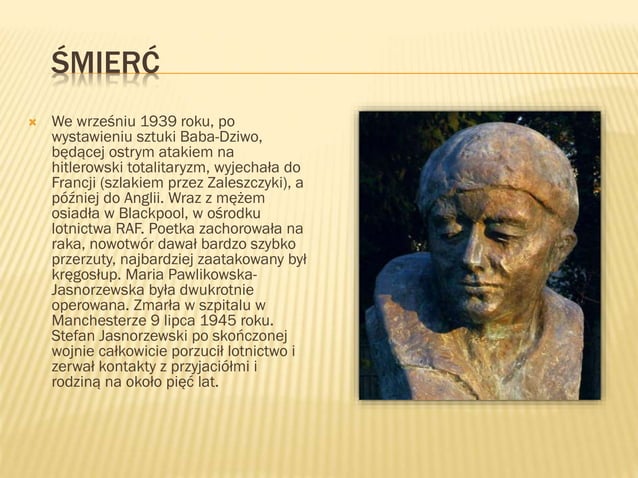 ŚMIERĆ

We wrześniu 1939 roku, po wystawieniu sztuki Baba-Dziwo, będącej ostrym atakiem na hitlerowski totalitaryzm, wyjechała do Francji (szlakiem przez Zaleszczyki), a później do Anglii. Wraz z mężem osiadła w Blackpool, w ośrodku lotnictwa RAF. Poetka zachorowała na raka, nowotwór dawał bardzo szybko przerzuty, najbardziej zaatakowany był kręgosłup. Maria Pawlikowska-Jasnorzewska była dwukrotnie operowana. Zmarła w szpitalu w Manchesterze 9 lipca 1945 roku. Stefan Jasnorzewski po skończonej wojnie całkowicie porzucił lotnictwo i zerwał kontakty z przyjaciółmi i rodziną na około pięć lat.